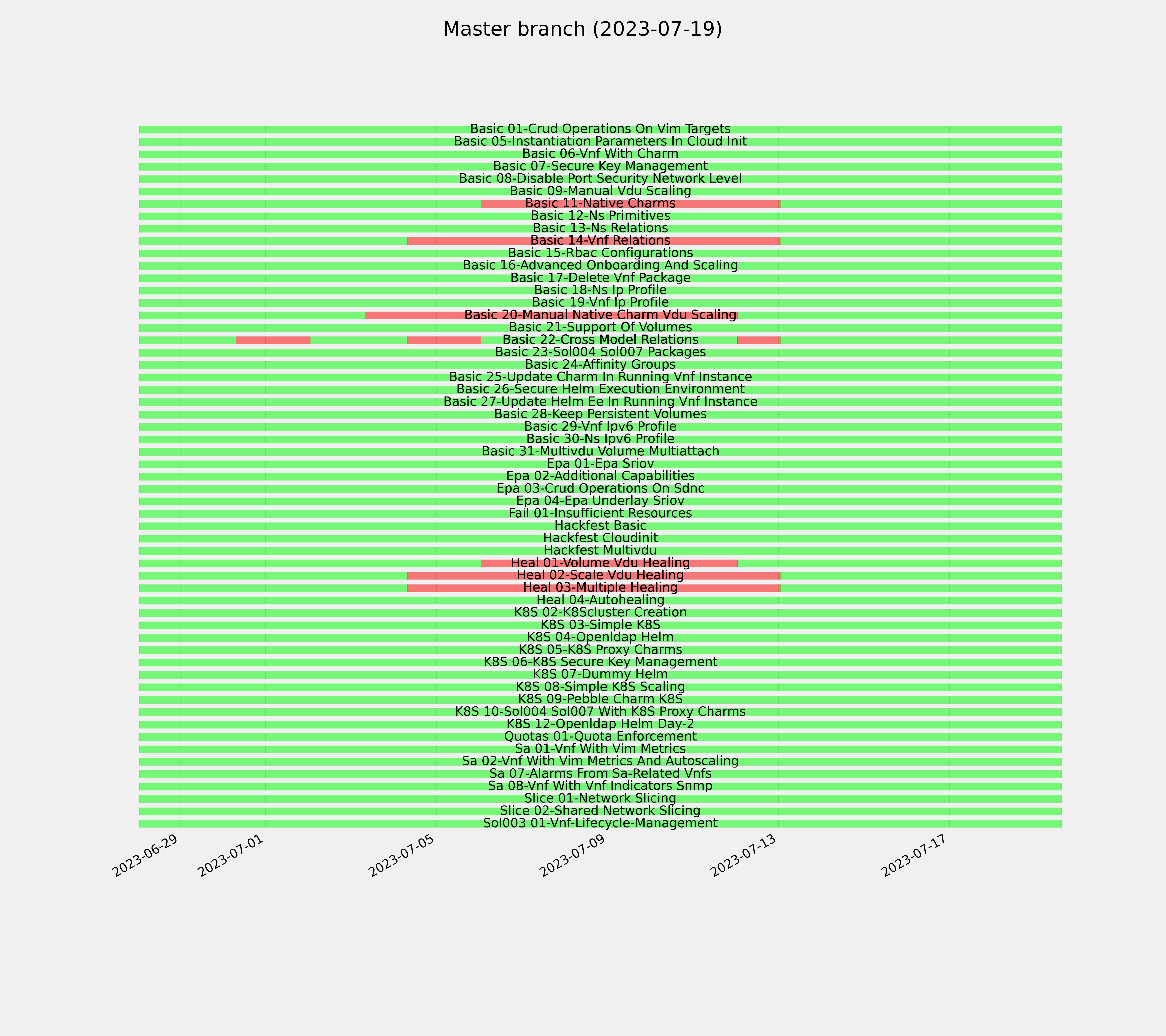 Master branch (2023-07-19)

Basic 01-Crud Operations On Vim Targets
Basic 05-Instantiation Parameters In Cloud Init
Basic 06-Vnf With Charm
Basic 07-Secure Key Management
Basic 08-Disable Port Security Network Level
Basic 09-Manual Vdu Scaling
Basic 11-Native Charms
Basic 12-Ns Primitives
Basic 13-Ns Relations
Basic 14-Vnf Relations
Basic 15-Rbac Configurations
Basic 16-Advanced Onboarding And Scaling
Basic 17-Delete Vnf Package
Basic 18-Ns Ip Profile
Basic 19-Vnf Ip Profile
Basic 20-Manual Native Charm Vdu Scaling
Basic 21-Support Of Volumes
Basic 22-Cross Model Relations
Basic 23-Sol004 Sol007 Packages
Basic 24-Affinity Groups
Basic 25-Update Charm In Running Vnf Instance
Basic 26-Secure Helm Execution Environment
Basic 27-Update Helm Ee In Running Vnf Instance
Basic 28-Keep Persistent Volumes
Basic 29-Vnf Ipv6 Profile
Basic 30-Ns Ipv6 Profile
Basic 31-Multivdu Volume Multiattach
Epa 01-Epa Sriov
Epa 02-Additional Capabilities
Epa 03-Crud Operations On Sdnc
Epa 04-Epa Underlay Sriov
Fail 01-Insufficient Resources
Hackfest Basic
Hackfest Cloudinit
Hackfest Multivdu
Heal 01-Volume Vdu Healing
Heal 02-Scale Vdu Healing
Heal 03-Multiple Healing
Heal 04-Autohealing
K8S 02-K8Scluster Creation
K8S 03-Simple K8S
K8S 04-Openldap Helm
K8S 05-K8S Proxy Charms
K8S 06-K8S Secure Key Management
K8S 07-Dummy Helm
K8S 08-Simple K8S Scaling
K8S 09-Pebble Charm K8S
K8S 10-Sol004 Sol007 With K8S Proxy Charms
K8S 12-Openldap Helm Day-2
Quotas 01-Quota Enforcement
Sa 01-Vnf With Vim Metrics
Sa 02-Vnf With Vim Metrics And Autoscaling
Sa 07-Alarms From Sa-Related Vnfs
Sa 08-Vnf With Vnf Indicators Snmp
Slice 01-Network Slicing
Slice 02-Shared Network Slicing
Sol003 01-Vnf-Lifecycle-Management

2023-06-29 2023-07-01 2023-07-05 2023-07-09 2023-07-13 2023-07-17